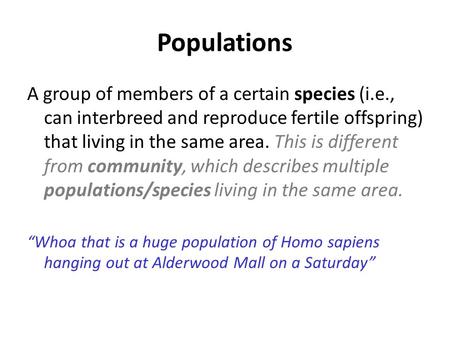 Populations

A group of members of a certain species (i.e., can interbreed and reproduce fertile offspring) that living in the same area. This is different from community, which describes multiple populations/species living in the same area.

“Whoa that is a huge population of Homo sapiens hanging out at Alderwood Mall on a Saturday”